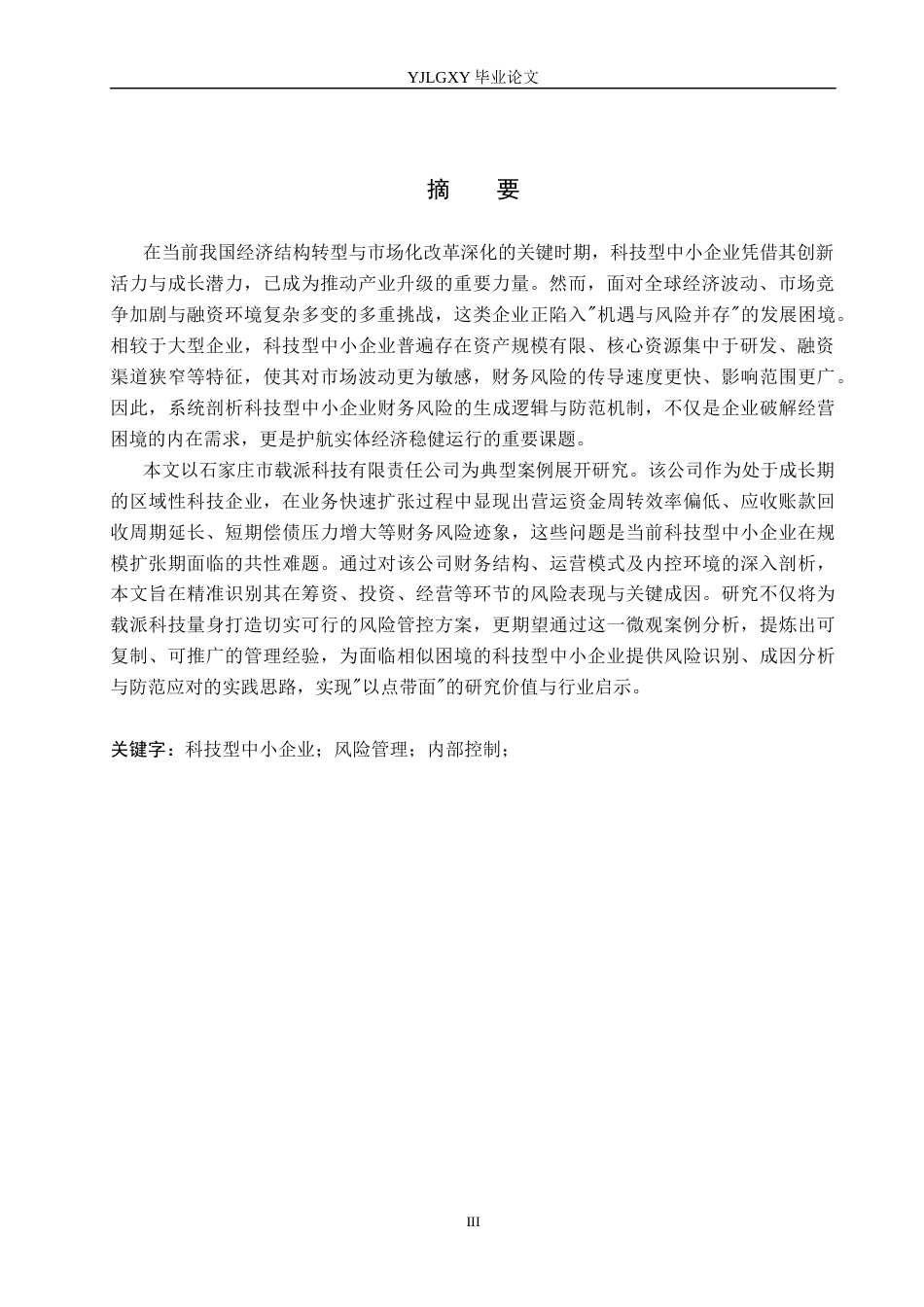 YJLGXY 毕业论文

摘　要

在当前我国经济结构转型与市场化改革深化的关键时期，科技型中小企业凭借其创新活力与成长潜力，已成为推动产业升级的重要力量。然而，面对全球经济波动、市场竞争加剧与融资环境复杂多变的多重挑战，这类企业正陷入"机遇与风险并存"的发展困境。相较于大型企业，科技型中小企业普遍存在资产规模有限、核心资源集中于研发、融资渠道狭窄等特征，使其对市场波动更为敏感，财务风险的传导速度更快、影响范围更广。因此，系统剖析科技型中小企业财务风险的生成逻辑与防范机制，不仅是企业破解经营困境的内在需求，更是护航实体经济稳健运行的重要课题。

本文以石家庄市载派科技有限责任公司为典型案例展开研究。该公司作为处于成长期的区域性科技企业，在业务快速扩张过程中显现出营运资金周转效率偏低、应收账款回收周期延长、短期偿债压力增大等财务风险迹象，这些问题是当前科技型中小企业在规模扩张期面临的共性难题。通过对该公司财务结构、运营模式及内控环境的深入剖析，本文旨在精准识别其在筹资、投资、经营等环节的风险表现与关键成因。研究不仅将为载派科技量身打造切实可行的风险管控方案，更期望通过这一微观案例分析，提炼出可复制、可推广的管理经验，为面临相似困境的科技型中小企业提供风险识别、成因分析与防范应对的实践思路，实现"以点带面"的研究价值与行业启示。

关键字：科技型中小企业；风险管理；内部控制；

III